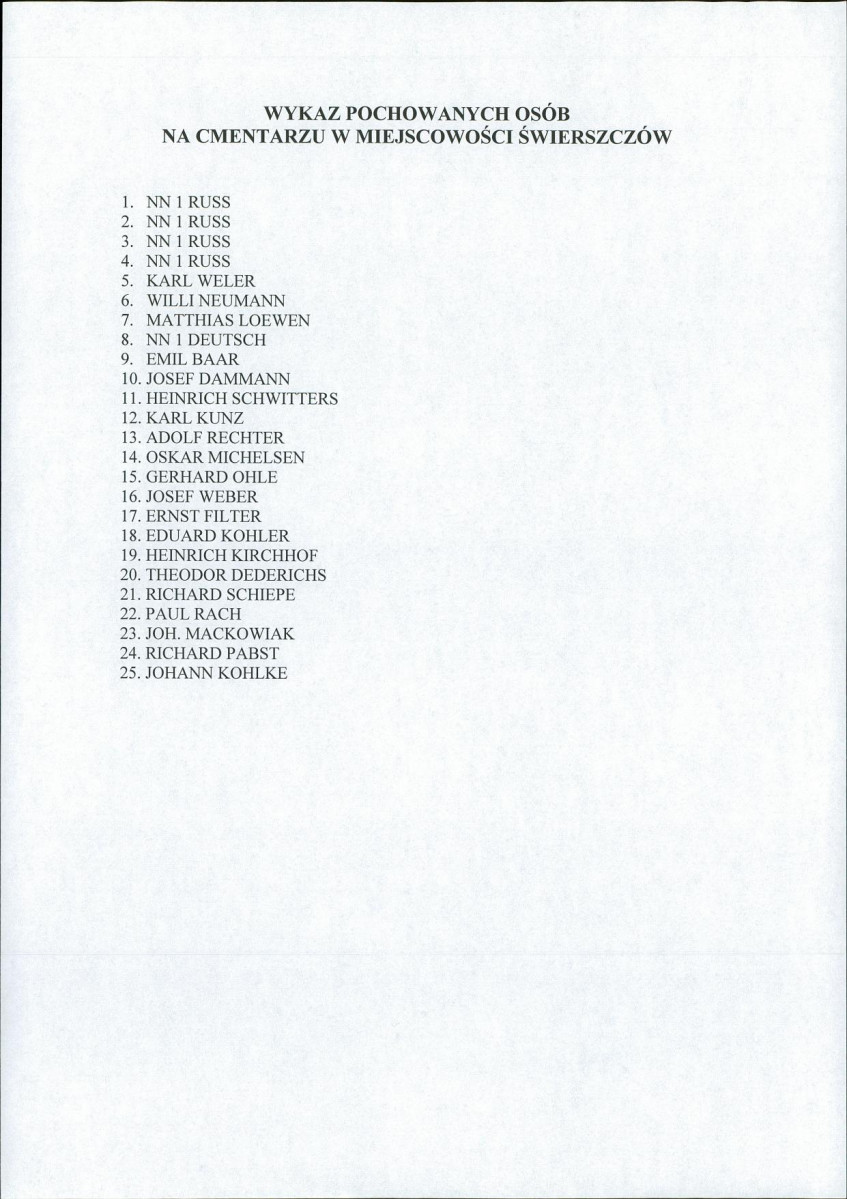 WYKAZ POCHOWANYCH OSÓB
NA CMENTARZU W MIEJSCOWOŚCI ŚWIERSZCZÓW

1. NN 1 RUSS
2. NN 1 RUSS
3. NN 1 RUSS
4. NN 1 RUSS
5. KARL WELER
6. WILLI NEUMANN
7. MATTHIAS LOEWEN
8. NN 1 DEUTSCH
9. EMIL BAAR
10. JOSEF DAMMANN
11. HEINRICH SCHWITTERS
12. KARL KUNZ
13. ADOLF RECHTER
14. OSKAR MICHELSEN
15. GERHARD OHLE
16. JOSEF WEBER
17. ERNST FILTER
18. EDUARD KOHLER
19. HEINRICH KIRCHHOF
20. THEODOR DEDERICHS
21. RICHARD SCHIEPE
22. PAUL RACH
23. JOH. MACKOWIAK
24. RICHARD PABST
25. JOHANN KOHLKE